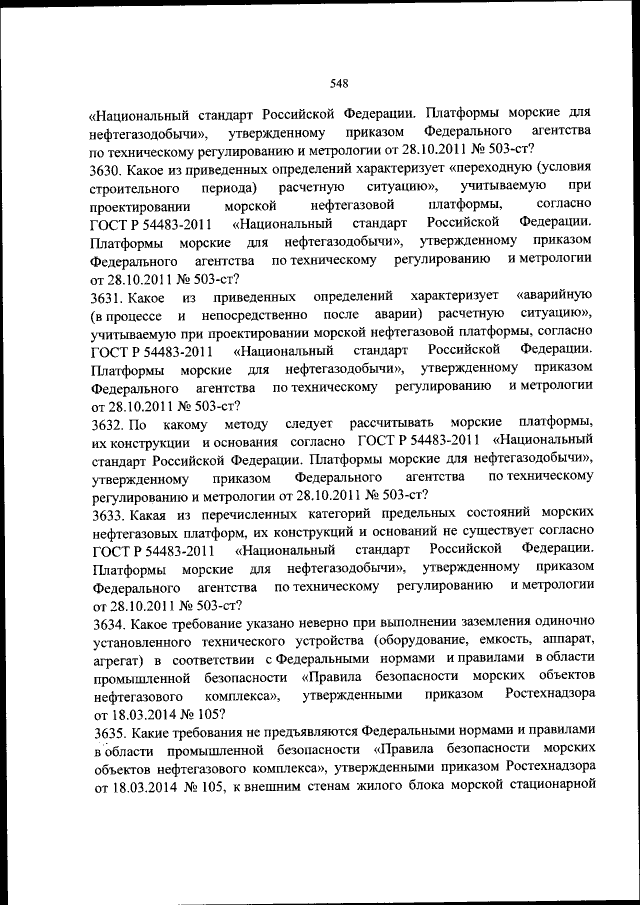 548

«Национальный стандарт Российской Федерации. Платформы морские для нефтегазодобычи», утвержденному приказом Федерального агентства по техническому регулированию и метрологии от 28.10.2011 № 503-ст?
3630. Какое из приведенных определений характеризует «переходную (условия строительного периода) расчетную ситуацию», учитываемую при проектировании морской нефтегазовой платформы, согласно ГОСТ Р 54483-2011 «Национальный стандарт Российской Федерации. Платформы морские для нефтегазодобычи», утвержденному приказом Федерального агентства по техническому регулированию и метрологии от 28.10.2011 № 503-ст?
3631. Какое из приведенных определений характеризует «аварийную (в процессе и непосредственно после аварии) расчетную ситуацию», учитываемую при проектировании морской нефтегазовой платформы, согласно ГОСТ Р 54483-2011 «Национальный стандарт Российской Федерации. Платформы морские для нефтегазодобычи», утвержденному приказом Федерального агентства по техническому регулированию и метрологии от 28.10.2011 № 503-ст?
3632. По какому методу следует рассчитывать морские платформы, их конструкции и основания согласно ГОСТ Р 54483-2011 «Национальный стандарт Российской Федерации. Платформы морские для нефтегазодобычи», утвержденному приказом Федерального агентства по техническому регулированию и метрологии от 28.10.2011 № 503-ст?
3633. Какая из перечисленных категорий предельных состояний морских нефтегазовых платформ, их конструкций и оснований не существует согласно ГОСТ Р 54483-2011 «Национальный стандарт Российской Федерации. Платформы морские для нефтегазодобычи», утвержденному приказом Федерального агентства по техническому регулированию и метрологии от 28.10.2011 № 503-ст?
3634. Какое требование указано неверно при выполнении заземления одиночно установленного технического устройства (оборудование, емкость, аппарат, агрегат) в соответствии с Федеральными нормами и правилами в области промышленной безопасности «Правила безопасности морских объектов нефтегазового комплекса», утвержденными приказом Ростехнадзора от 18.03.2014 № 105?
3635. Какие требования не предъявляются Федеральными нормами и правилами в области промышленной безопасности «Правила безопасности морских объектов нефтегазового комплекса», утвержденными приказом Ростехнадзора от 18.03.2014 № 105, к внешним стенам жилого блока морской стационарной